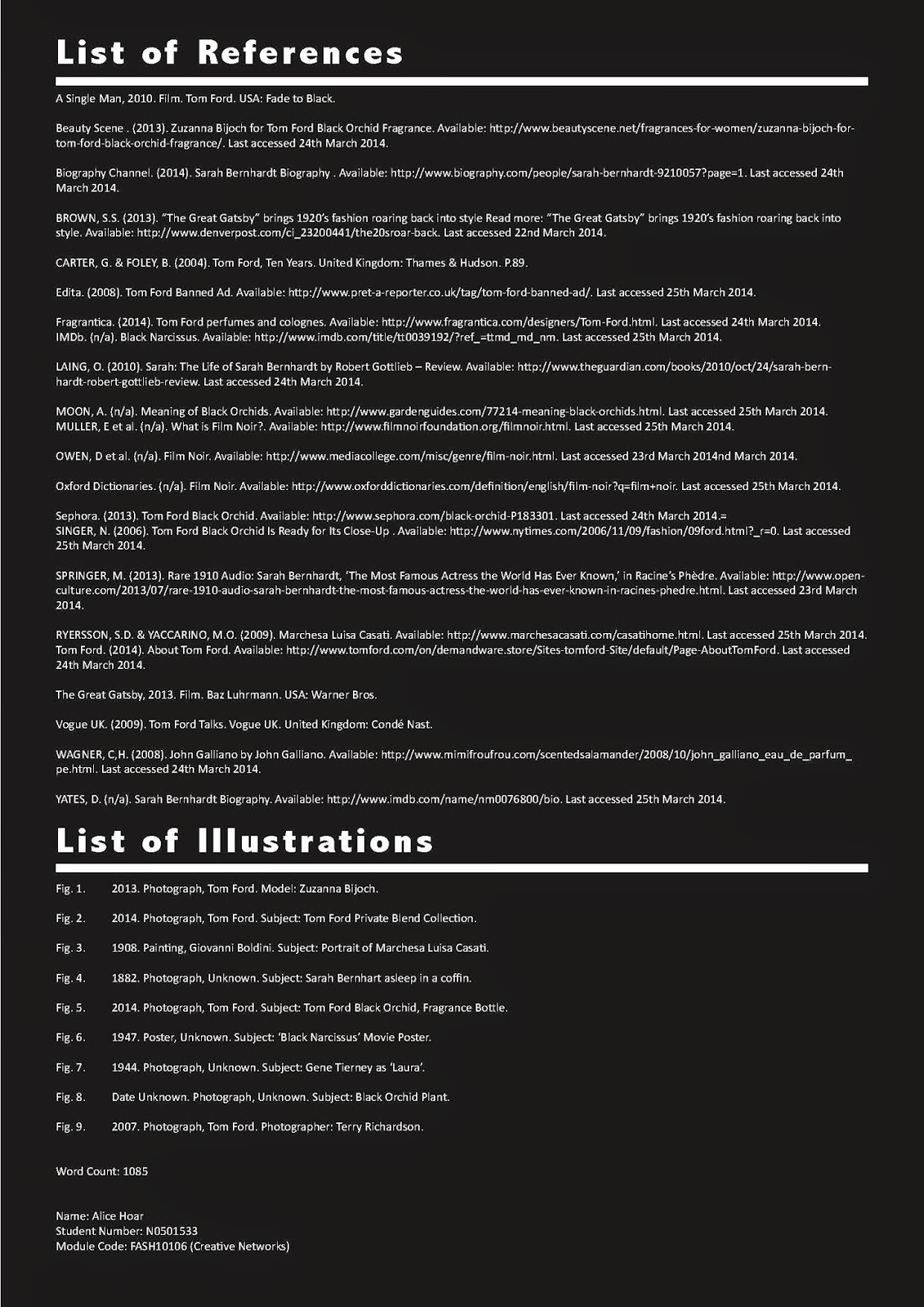 List of References

A Single Man, 2010. Film. Tom Ford. USA: Fade to Black.

Beauty Scene . (2013). Zuzanna Bijoch for Tom Ford Black Orchid Fragrance. Available: http://www.beautyscene.net/fragrances-for-women/zuzanna-bijoch-for-tom-ford-black-orchid-fragrance/. Last accessed 24th March 2014.

Biography Channel. (2014). Sarah Bernhardt Biography . Available: http://www.biography.com/people/sarah-bernhardt-9210057?page=1. Last accessed 24th March 2014.

BROWN, S.S. (2013). "The Great Gatsby" brings 1920's fashion roaring back into style Read more: "The Great Gatsby" brings 1920's fashion roaring back into style. Available: http://www.denverpost.com/ci_23200441/the20sroar-back. Last accessed 22nd March 2014.

CARTER, G. & FOLEY, B. (2004). Tom Ford, Ten Years. United Kingdom: Thames & Hudson. P.89.

Edita. (2008). Tom Ford Banned Ad. Available: http://www.pret-a-reporter.co.uk/tag/tom-ford-banned-ad/. Last accessed 25th March 2014.

Fragrantica. (2014). Tom Ford perfumes and colognes. Available: http://www.fragrantica.com/designers/Tom-Ford.html. Last accessed 24th March 2014.
IMDb. (n/a). Black Narcissus. Available: http://www.imdb.com/title/tt0039192/?ref_=ttmd_md_nm. Last accessed 25th March 2014.

LAING, O. (2010). Sarah: The Life of Sarah Bernhardt by Robert Gottlieb – Review. Available: http://www.theguardian.com/books/2010/oct/24/sarah-bernhardt-robert-gottlieb-review. Last accessed 24th March 2014.

MOON, A. (n/a). Meaning of Black Orchids. Available: http://www.gardenguides.com/77214-meaning-black-orchids.html. Last accessed 25th March 2014.
MULLER, E et al. (n/a). What is Film Noir?. Available: http://www.filmnoirfoundation.org/filmnoir.html. Last accessed 25th March 2014.

OWEN, D et al. (n/a). Film Noir. Available: http://www.mediacollege.com/misc/genre/film-noir.html. Last accessed 23rd March 2014nd March 2014.

Oxford Dictionaries. (n/a). Film Noir. Available: http://www.oxforddictionaries.com/definition/english/film-noir?q=film+noir. Last accessed 25th March 2014.

Sephora. (2013). Tom Ford Black Orchid. Available: http://www.sephora.com/black-orchid-P183301. Last accessed 24th March 2014.=
SINGER, N. (2006). Tom Ford Black Orchid Is Ready for Its Close-Up . Available: http://www.nytimes.com/2006/11/09/fashion/09ford.html?_r=0. Last accessed 25th March 2014.

SPRINGER, M. (2013). Rare 1910 Audio: Sarah Bernhardt, 'The Most Famous Actress the World Has Ever Known,' in Racine's Phèdre. Available: http://www.openculture.com/2013/07/rare-1910-audio-sarah-bernhardt-the-most-famous-actress-the-world-has-ever-known-in-racines-phedre.html. Last accessed 23rd March 2014.

RYERSSON, S.D. & YACCARINO, M.O. (2009). Marchesa Luisa Casati. Available: http://www.marchesacasati.com/casatihome.html. Last accessed 25th March 2014.
Tom Ford. (2014). About Tom Ford. Available: http://www.tomford.com/on/demandware.store/Sites-tomford-Site/default/Page-AboutTomFord. Last accessed 24th March 2014.

The Great Gatsby, 2013. Film. Baz Luhrmann. USA: Warner Bros.

Vogue UK. (2009). Tom Ford Talks. Vogue UK. United Kingdom: Condé Nast.

WAGNER, C,H. (2008). John Galliano by John Galliano. Available: http://www.mimifroufrou.com/scentedsalamander/2008/10/john_galliano_eau_de_parfum_pe.html. Last accessed 24th March 2014.

YATES, D. (n/a). Sarah Bernhardt Biography. Available: http://www.imdb.com/name/nm0076800/bio. Last accessed 25th March 2014.

List of Illustrations

Fig. 1. 2013. Photograph, Tom Ford. Model: Zuzanna Bijoch.

Fig. 2. 2014. Photograph, Tom Ford. Subject: Tom Ford Private Blend Collection.

Fig. 3. 1908. Painting, Giovanni Boldini. Subject: Portrait of Marchesa Luisa Casati.

Fig. 4. 1882. Photograph, Unknown. Subject: Sarah Bernhart asleep in a coffin.

Fig. 5. 2014. Photograph, Tom Ford. Subject: Tom Ford Black Orchid, Fragrance Bottle.

Fig. 6. 1947. Poster, Unknown. Subject: 'Black Narcissus' Movie Poster.

Fig. 7. 1944. Photograph, Unknown. Subject: Gene Tierney as 'Laura'.

Fig. 8. Date Unknown. Photograph, Unknown. Subject: Black Orchid Plant.

Fig. 9. 2007. Photograph, Tom Ford. Photographer: Terry Richardson.

Word Count: 1085

Name: Alice Hoar
Student Number: N0501533
Module Code: FASH10106 (Creative Networks)